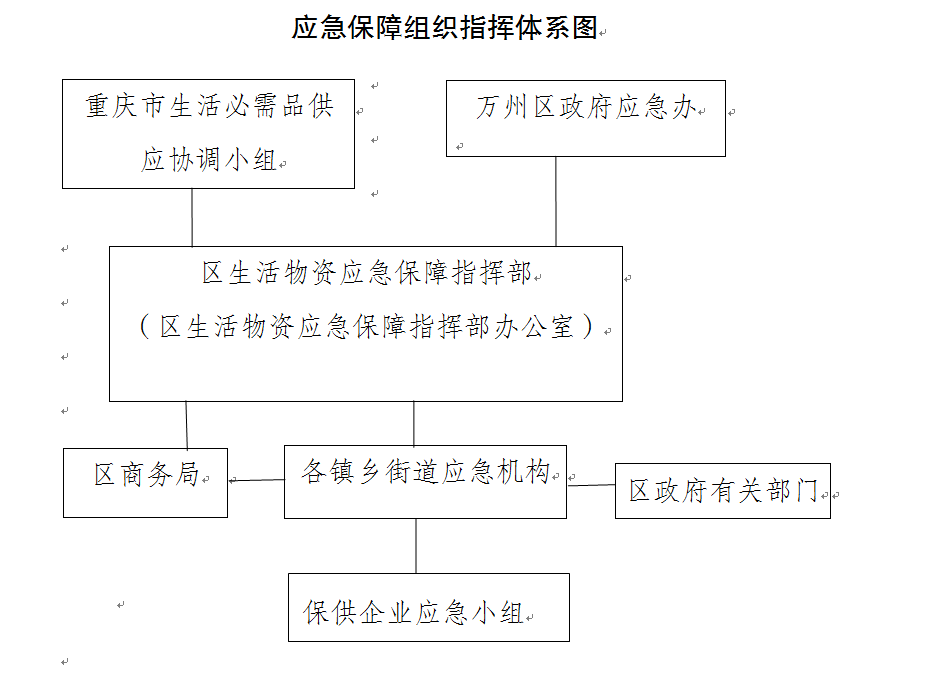 应急保障组织指挥体系图

重庆市生活必需品供应协调小组

万州区政府应急办

区生活物资应急保障指挥部
（区生活物资应急保障指挥部办公室）

区商务局

各镇乡街道应急机构

区政府有关部门

保供企业应急小组